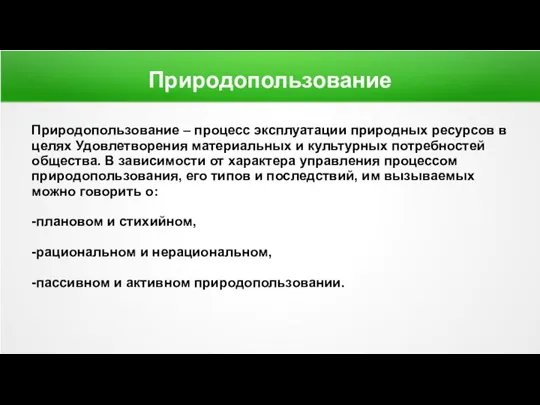 Природопользование

Природопользование – процесс эксплуатации природных ресурсов в целях Удовлетворения материальных и культурных потребностей общества. В зависимости от характера управления процессом природопользования, его типов и последствий, им вызываемых можно говорить о:

-плановом и стихийном,

-рациональном и нерациональном,

-пассивном и активном природопользовании.